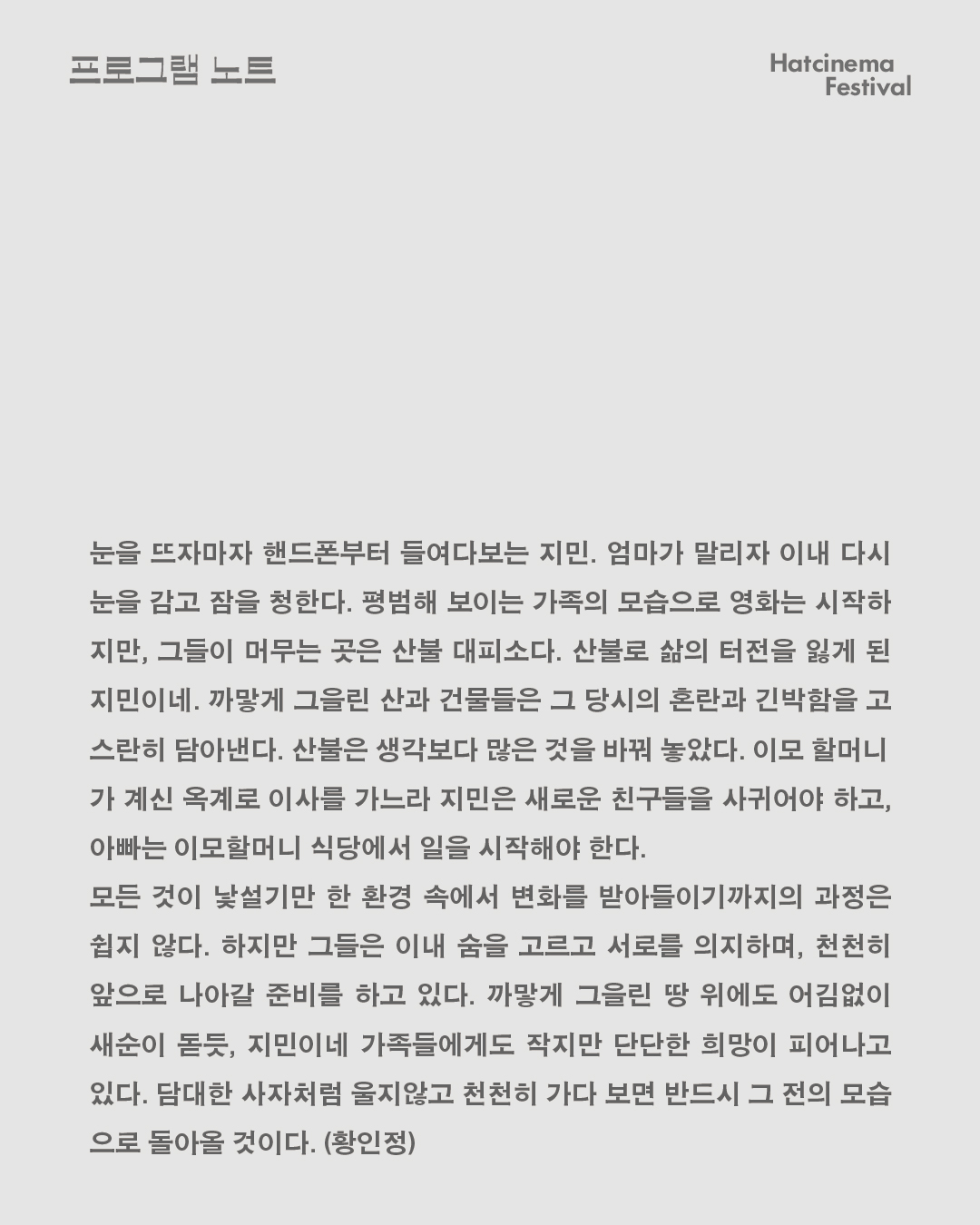 프로그램 노트

Hatcinema
Festival

눈을 뜨자마자 핸드폰부터 들여다보는 지민. 엄마가 말리자 이내 다시 눈을 감고 잠을 청한다. 평범해 보이는 가족의 모습으로 영화는 시작하지만, 그들이 머무는 곳은 산불 대피소다. 산불로 삶의 터전을 잃게 된 지민이네. 까맣게 그을린 산과 건물들은 그 당시의 혼란과 긴박함을 고스란히 담아낸다. 산불은 생각보다 많은 것을 바꿔 놓았다. 이모 할머니가 계신 옥계로 이사를 가느라 지민은 새로운 친구들을 사귀어야 하고, 아빠는 이모할머니 식당에서 일을 시작해야 한다.
모든 것이 낯설기만 한 환경 속에서 변화를 받아들이기까지의 과정은 쉽지 않다. 하지만 그들은 이내 숨을 고르고 서로를 의지하며, 천천히 앞으로 나아갈 준비를 하고 있다. 까맣게 그을린 땅 위에도 어김없이 새순이 돋듯, 지민이네 가족들에게도 작지만 단단한 희망이 피어나고 있다. 담대한 사자처럼 울지않고 천천히 가다 보면 반드시 그 전의 모습으로 돌아올 것이다. (황인정)